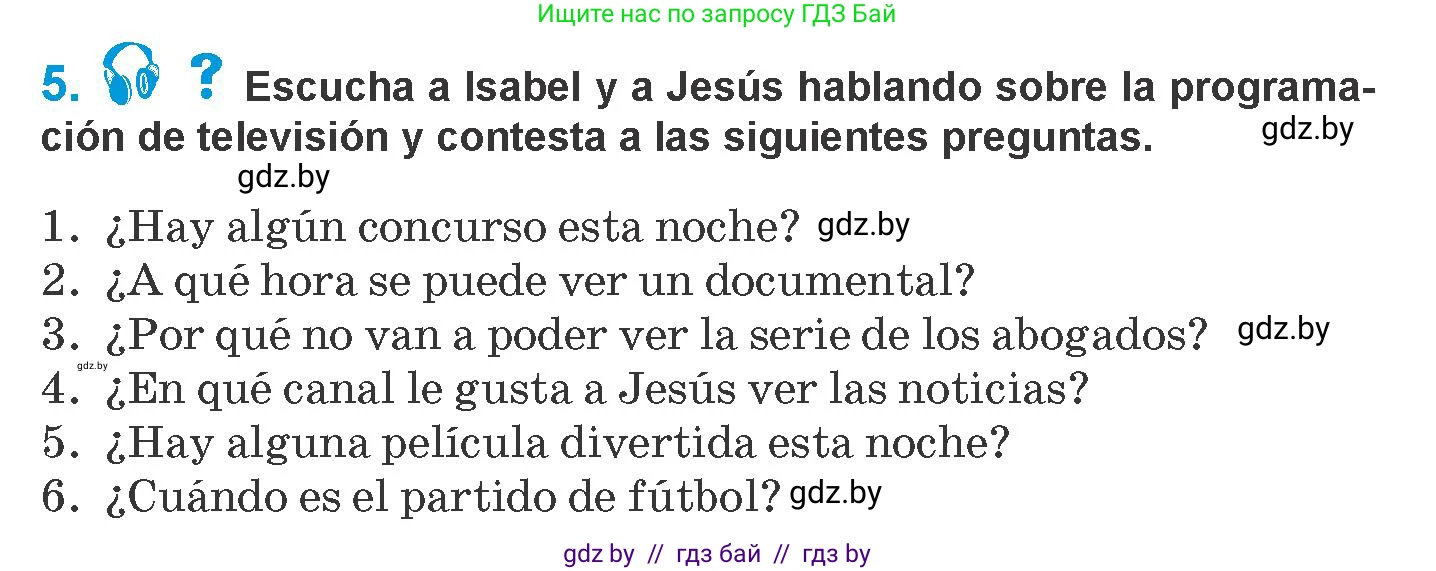 Ищите нас по запросу ГДЗ Бай

5. ? Escucha a Isabel y a Jesús hablando sobre la programación de televisión y contesta a las siguientes preguntas. gdz.by

gdz.by

1. ¿Hay algún concurso esta noche? gdz.by
2. ¿A qué hora se puede ver un documental?
3. ¿Por qué no van a poder ver la serie de los abogados? gdz.by
gdz.by
4. ¿En qué canal le gusta a Jesús ver las noticias?
5. ¿Hay alguna película divertida esta noche?
6. ¿Cuándo es el partido de fútbol? gdz.by

gdz by // гдз бай // гдз by